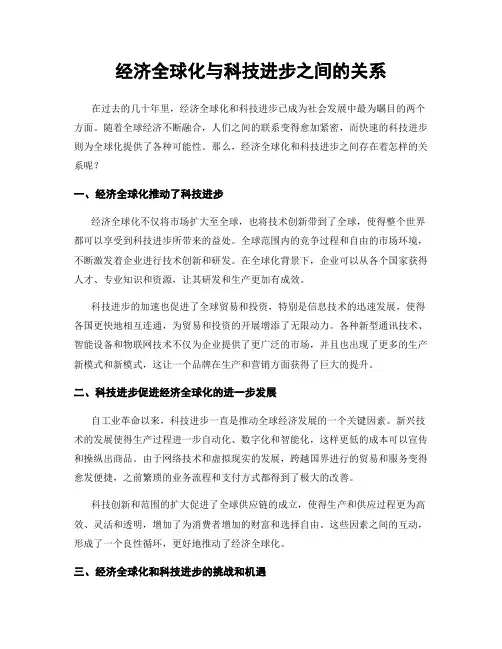 经济全球化与科技进步之间的关系

在过去的几十年里，经济全球化和科技进步已成为社会发展中最为瞩目的两个方面。随着全球经济不断融合，人们之间的联系变得愈加紧密，而快速的科技进步则为全球化提供了各种可能性。那么，经济全球化和科技进步之间存在着怎样的关系呢？

一、经济全球化推动了科技进步

经济全球化不仅将市场扩大至全球，也将技术创新带到了全球，使得整个世界都可以享受到科技进步所带来的益处。全球范围内的竞争过程和自由的市场环境，不断激发着企业进行技术创新和研发。在全球化背景下，企业可以从各个国家获得人才、专业知识和资源，让其研发和生产更加有成效。

科技进步的加速也促进了全球贸易和投资，特别是信息技术的迅速发展，使得各国更快地相互连通，为贸易和投资的开展增添了无限动力。各种新型通讯技术、智能设备和物联网技术不仅为企业提供了更广泛的市场，并且也出现了更多的生产新模式和新模式，这让一个品牌在生产和营销方面获得了巨大的提升。

二、科技进步促进经济全球化的进一步发展

自工业革命以来，科技进步一直是推动全球经济发展的一个关键因素。新兴技术的发展使得生产过程进一步自动化、数字化和智能化，这样更低的成本可以宣传和操纵出商品。由于网络技术和虚拟现实的发展，跨越国界进行的贸易和服务变得愈发便捷，之前繁琐的业务流程和支付方式都得到了极大的改善。

科技创新和范围的扩大促进了全球供应链的成立，使得生产和供应过程更为高效、灵活和透明，增加了为消费者增加的财富和选择自由。这些因素之间的互动，形成了一个良性循环，更好地推动了经济全球化。

三、经济全球化和科技进步的挑战和机遇